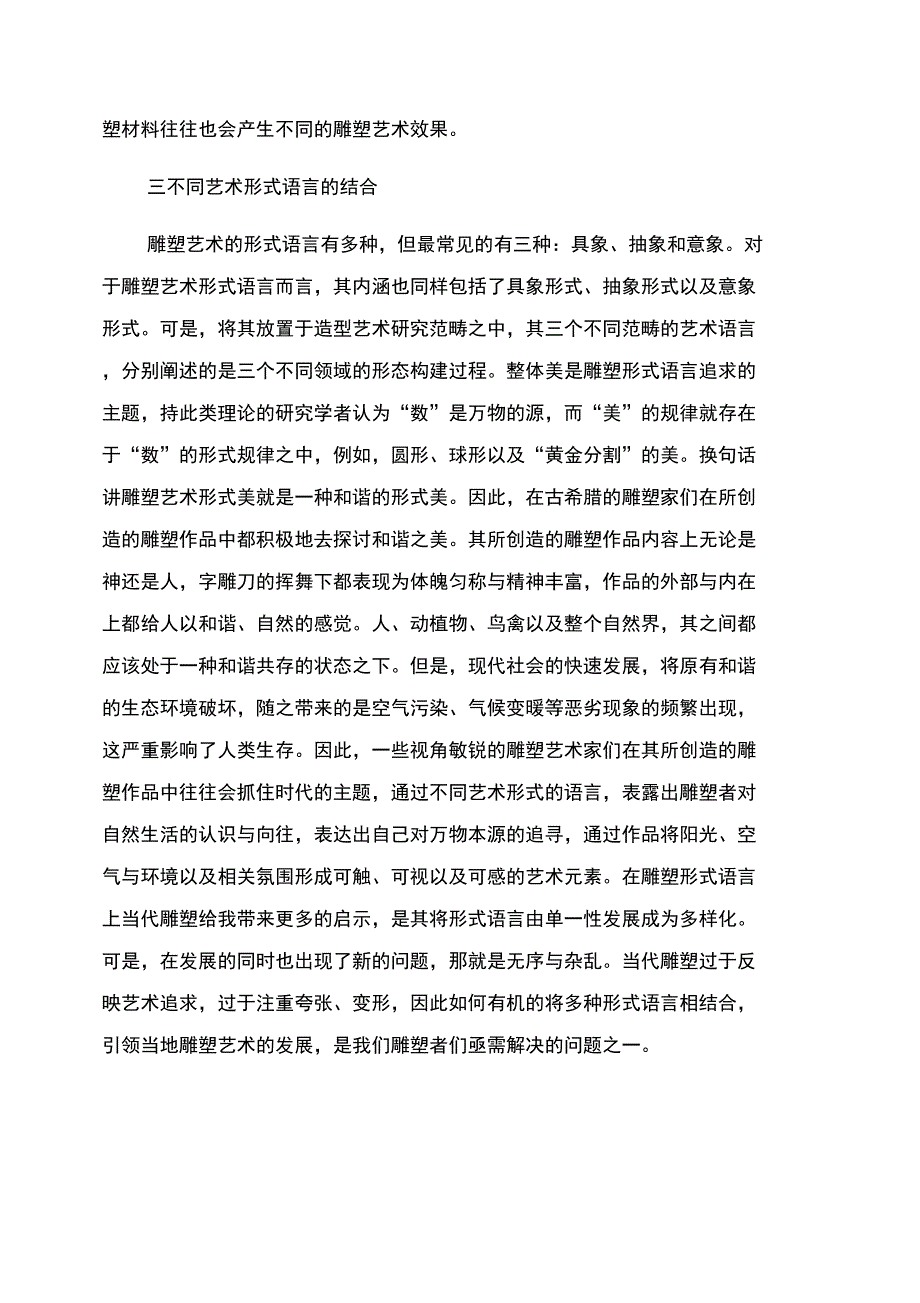 塑材料往往也会产生不同的雕塑艺术效果。

三不同艺术形式语言的结合

雕塑艺术的形式语言有多种，但最常见的有三种：具象、抽象和意象。对于雕塑艺术形式语言而言，其内涵也同样包括了具象形式、抽象形式以及意象形式。可是，将其放置于造型艺术研究范畴之中，其三个不同范畴的艺术语言，分别阐述的是三个不同领域的形态构建过程。整体美是雕塑形式语言追求的主题，持此类理论的研究学者认为“数”是万物的源，而“美”的规律就存在于“数”的形式规律之中，例如，圆形、球形以及“黄金分割”的美。换句话讲雕塑艺术形式美就是一种和谐的形式美。因此，在古希腊的雕塑家们在所创造的雕塑作品中都积极地去探讨和谐之美。其所创造的雕塑作品内容上无论是神还是人，字雕刀的挥舞下都表现为体魄匀称与精神丰富，作品的外部与内在上都给人以和谐、自然的感觉。人、动植物、鸟禽以及整个自然界，其之间都应该处于一种和谐共存的状态之下。但是，现代社会的快速发展，将原有和谐的生态环境破坏，随之带来的是空气污染、气候变暖等恶劣现象的频繁出现，这严重影响了人类生存。因此，一些视角敏锐的雕塑艺术家们在其所创造的雕塑作品中往往会抓住时代的主题，通过不同艺术形式的语言，表露出雕塑者对自然生活的认识与向往，表达出自己对万物本源的追寻，通过作品将阳光、空气与环境以及相关氛围形成可触、可视以及可感的艺术元素。在雕塑形式语言上当代雕塑给我带来更多的启示，是其将形式语言由单一性发展成为多样化。可是，在发展的同时也出现了新的问题，那就是无序与杂乱。当代雕塑过于反映艺术追求，过于注重夸张、变形，因此如何有机的将多种形式语言相结合，引领当地雕塑艺术的发展，是我们雕塑者们亟需解决的问题之一。